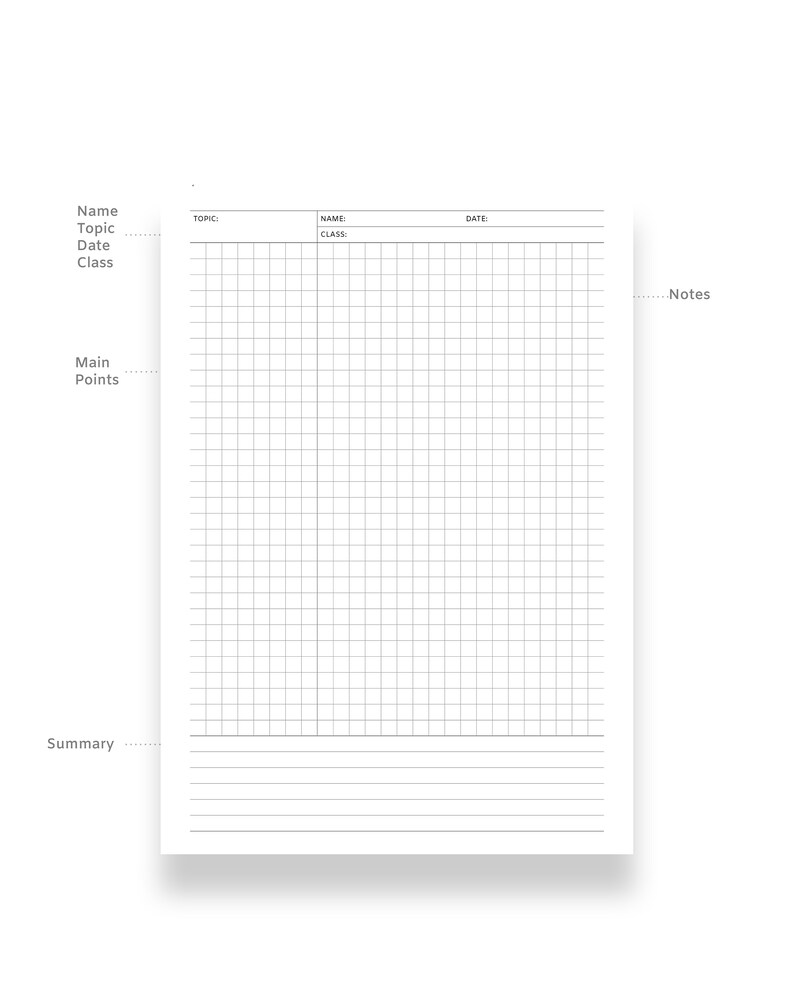 Name
Topic
Date
Class

TOPIC:

NAME:

DATE:

CLASS:

Notes

Main Points

Summary